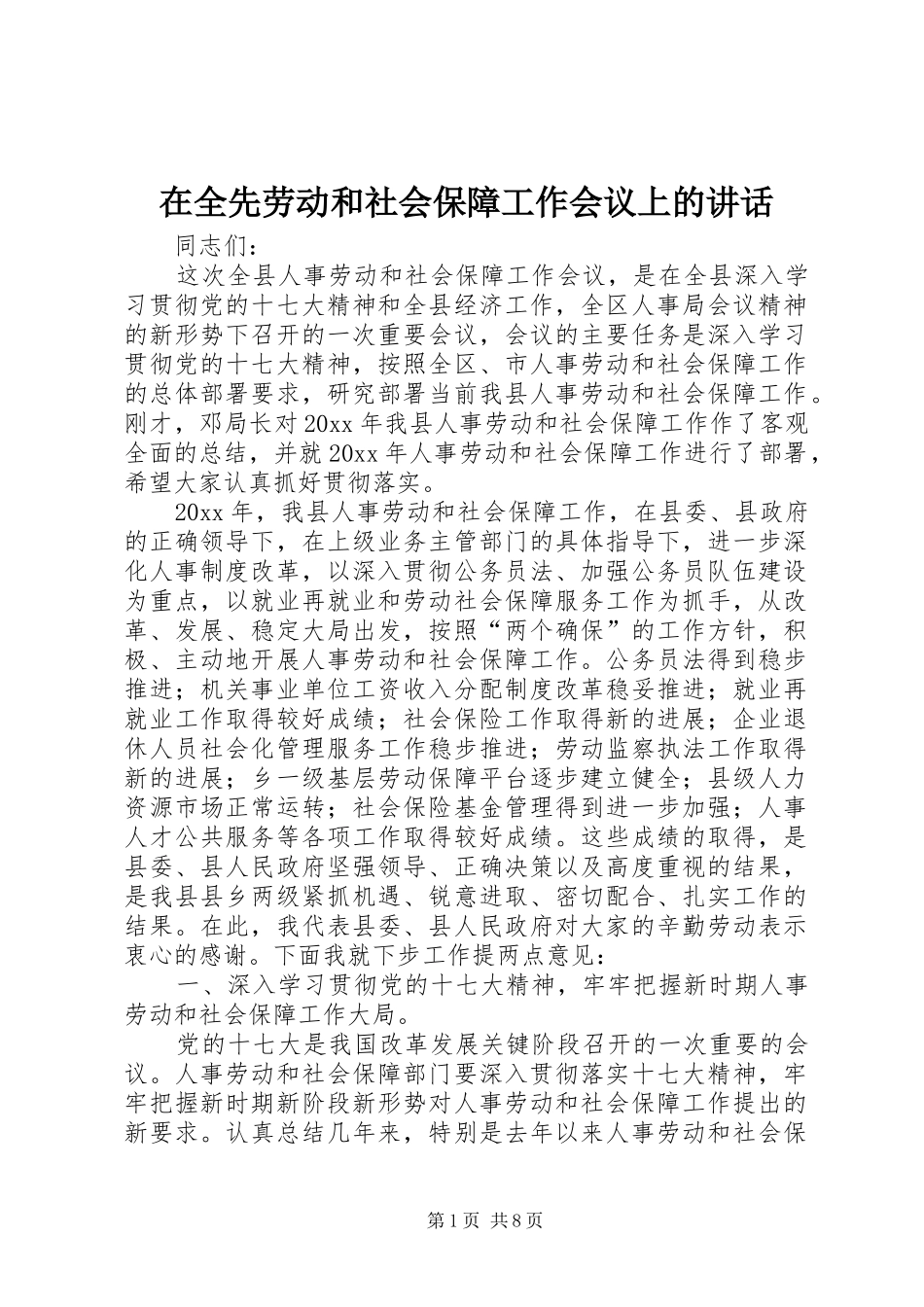 在全先劳动和社会保障工作会议上的讲话

同志们：

这次全县人事劳动和社会保障工作会议，是在全县深入学习贯彻党的十七大精神和全县经济工作，全区人事局会议精神的新形势下召开的一次重要会议，会议的主要任务是深入学习贯彻党的十七大精神，按照全区、市人事劳动和社会保障工作的总体部署要求，研究部署当前我县人事劳动和社会保障工作。刚才，邓局长对20xx年我县人事劳动和社会保障工作作了客观全面的总结，并就20xx年人事劳动和社会保障工作进行了部署，希望大家认真抓好贯彻落实。

20xx年，我县人事劳动和社会保障工作，在县委、县政府的正确领导下，在上级业务主管部门的具体指导下，进一步深化人事制度改革，以深入贯彻公务员法、加强公务员队伍建设为重点，以就业再就业和劳动社会保障服务工作为抓手，从改革、发展、稳定大局出发，按照“两个确保”的工作方针，积极、主动地开展人事劳动和社会保障工作。公务员法得到稳步推进；机关事业单位工资收入分配制度改革稳妥推进；就业再就业工作取得较好成绩；社会保险工作取得新的进展；企业退休人员社会化管理服务工作稳步推进；劳动监察执法工作取得新的进展；乡一级基层劳动保障平台逐步建立健全；县级人力资源市场正常运转；社会保险基金管理得到进一步加强；人事人才公共服务等各项工作取得较好成绩。这些成绩的取得，是县委、县人民政府坚强领导、正确决策以及高度重视的结果，是我县县乡两级紧抓机遇、锐意进取、密切配合、扎实工作的结果。在此，我代表县委、县人民政府对大家的辛勤劳动表示衷心的感谢。下面我就下步工作提两点意见：

一、深入学习贯彻党的十七大精神，牢牢把握新时期人事劳动和社会保障工作大局。

党的十七大是我国改革发展关键阶段召开的一次重要的会议。人事劳动和社会保障部门要深入贯彻落实十七大精神，牢牢把握新时期新阶段新形势对人事劳动和社会保障工作提出的新要求。认真总结几年来，特别是去年以来人事劳动和社会保

第1页 共8页